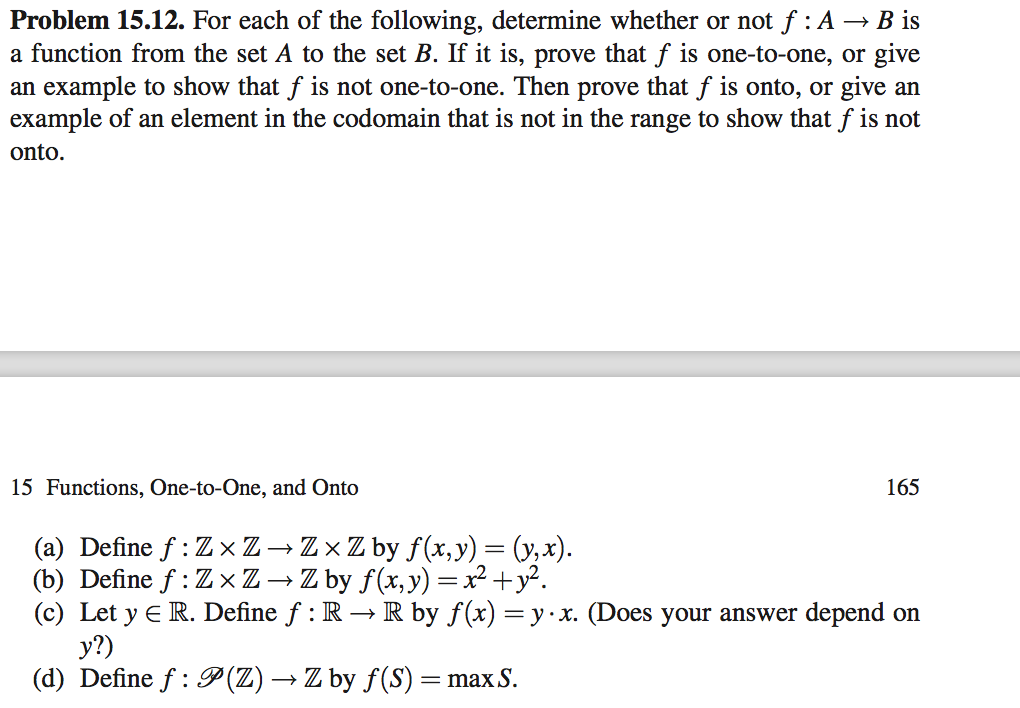 **Problem 15.12.** For each of the following, determine whether or not $f : A \to B$ is a function from the set $A$ to the set $B$. If it is, prove that $f$ is one-to-one, or give an example to show that $f$ is not one-to-one. Then prove that $f$ is onto, or give an example of an element in the codomain that is not in the range to show that $f$ is not onto.

15 Functions, One-to-One, and Onto

165

(a) Define $f : \mathbb{Z} \times \mathbb{Z} \to \mathbb{Z} \times \mathbb{Z}$ by $f(x,y) = (y,x)$.
(b) Define $f : \mathbb{Z} \times \mathbb{Z} \to \mathbb{Z}$ by $f(x,y) = x^2 + y^2$.
(c) Let $y \in \mathbb{R}$. Define $f : \mathbb{R} \to \mathbb{R}$ by $f(x) = y \cdot x$. (Does your answer depend on $y$?)
(d) Define $f : \mathscr{P}(\mathbb{Z}) \to \mathbb{Z}$ by $f(S) = \max S$.